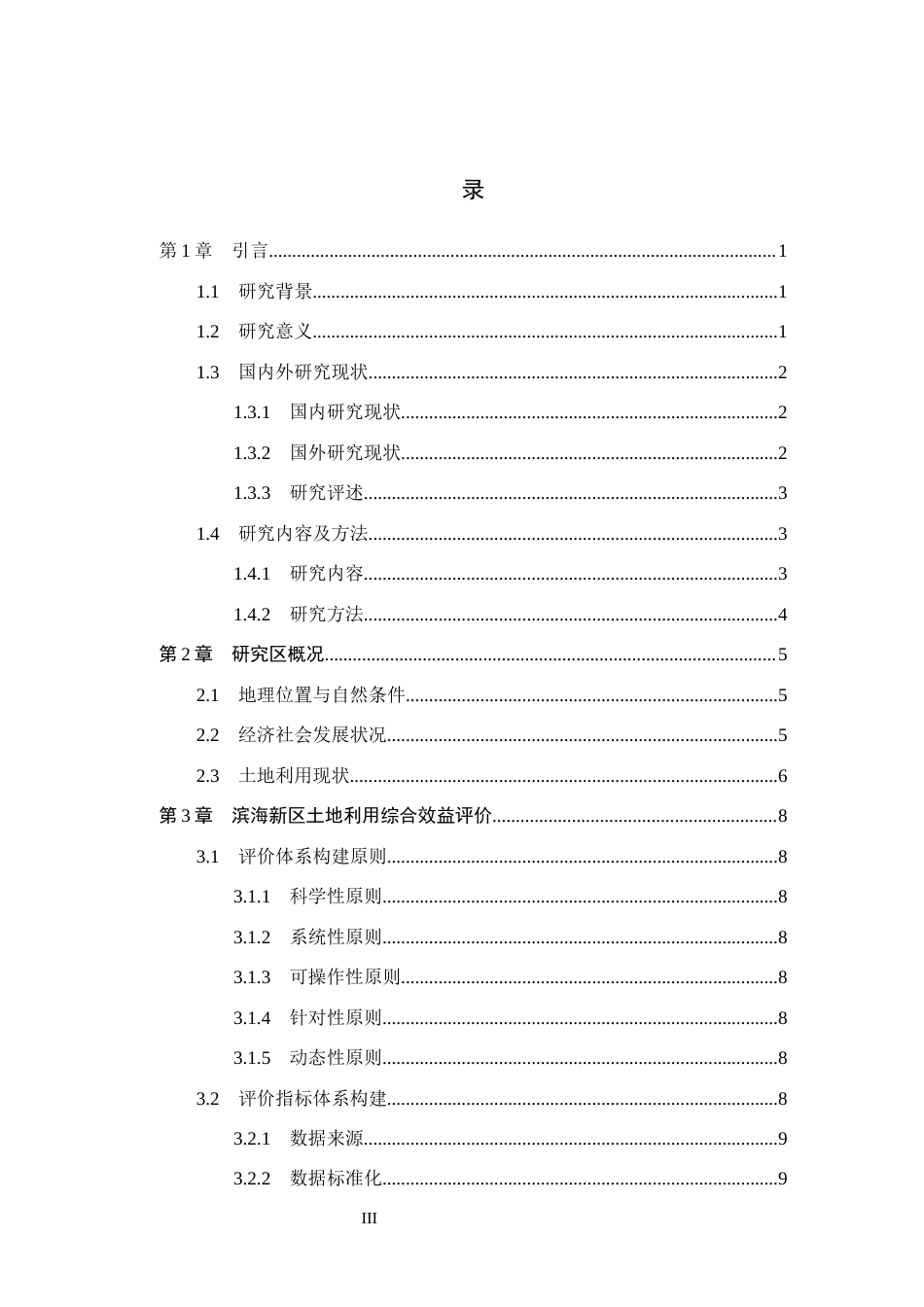 录

第1章 引言 1

1.1 研究背景 1

1.2 研究意义 1

1.3 国内外研究现状 2

1.3.1 国内研究现状 2

1.3.2 国外研究现状 2

1.3.3 研究评述 3

1.4 研究内容及方法 3

1.4.1 研究内容 3

1.4.2 研究方法 4

第2章 研究区概况 5

2.1 地理位置与自然条件 5

2.2 经济社会发展状况 5

2.3 土地利用现状 6

第3章 滨海新区土地利用综合效益评价 8

3.1 评价体系构建原则 8

3.1.1 科学性原则 8

3.1.2 系统性原则 8

3.1.3 可操作性原则 8

3.1.4 针对性原则 8

3.1.5 动态性原则 8

3.2 评价指标体系构建 8

3.2.1 数据来源 9

3.2.2 数据标准化 9

III